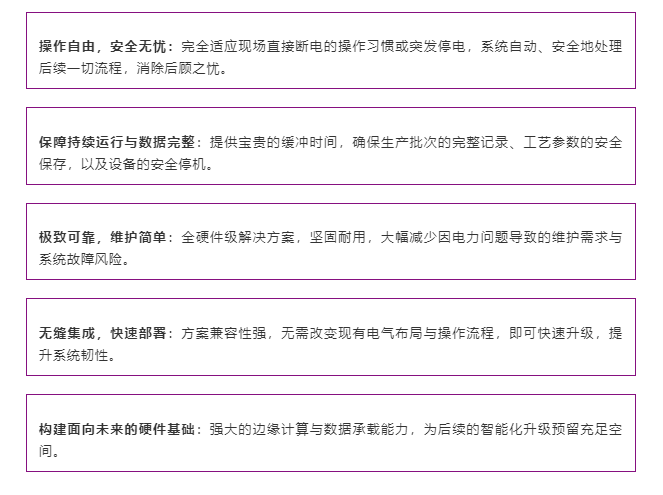 操作自由，安全无忧：完全适应现场直接断电的操作习惯或突发停电，系统自动、安全地处理后续一切流程，消除后顾之忧。

保障持续运行与数据完整：提供宝贵的缓冲时间，确保生产批次的完整记录、工艺参数的安全保存，以及设备的安全停机。

极致可靠，维护简单：全硬件级解决方案，坚固耐用，大幅减少因电力问题导致的维护需求与系统故障风险。

无缝集成，快速部署：方案兼容性强，无需改变现有电气布局与操作流程，即可快速升级，提升系统韧性。

构建面向未来的硬件基础：强大的边缘计算与数据承载能力，为后续的智能化升级预留充足空间。